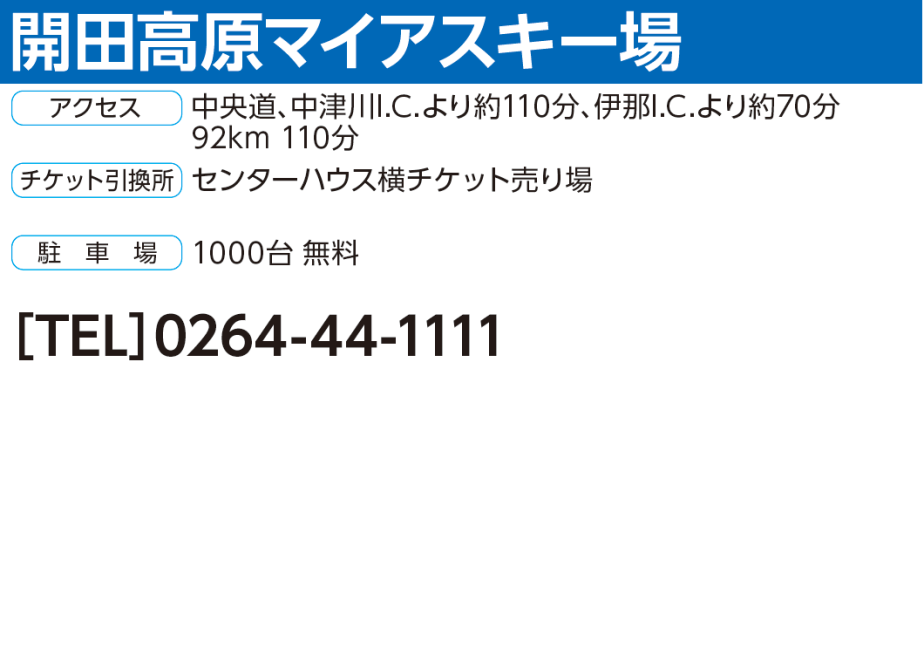 開田高原マイアスキー場

アクセス 中央道、中津川I.C.より約110分、伊那I.C.より約70分 92km 110分

チケット引換所 センターハウス横チケット売り場

駐 車 場 1000台 無料

[TEL] 0264-44-1111